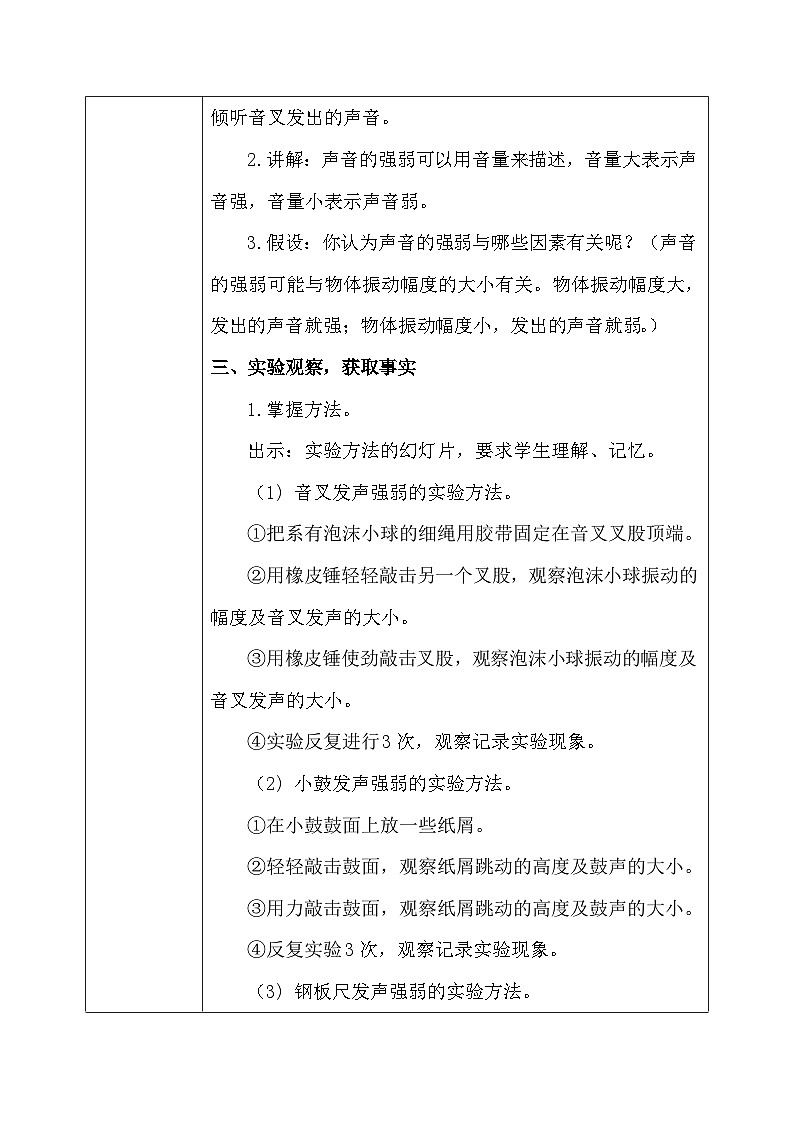 倾听音叉发出的声音。

2.讲解：声音的强弱可以用音量来描述，音量大表示声音强，音量小表示声音弱。

3.假设：你认为声音的强弱与哪些因素有关呢？（声音的强弱可能与物体振动幅度的大小有关。物体振动幅度大，发出的声音就强；物体振动幅度小，发出的声音就弱。）

三、实验观察，获取事实

1.掌握方法。

出示：实验方法的幻灯片，要求学生理解、记忆。

（1）音叉发声强弱的实验方法。

①把系有泡沫小球的细绳用胶带固定在音叉叉股顶端。

②用橡皮锤轻轻敲击另一个叉股，观察泡沫小球振动的幅度及音叉发声的大小。

③用橡皮锤使劲敲击叉股，观察泡沫小球振动的幅度及音叉发声的大小。

④实验反复进行3次，观察记录实验现象。

（2）小鼓发声强弱的实验方法。

①在小鼓鼓面上放一些纸屑。

②轻轻敲击鼓面，观察纸屑跳动的高度及鼓声的大小。

③用力敲击鼓面，观察纸屑跳动的高度及鼓声的大小。

④反复实验3次，观察记录实验现象。

（3）钢板尺发声强弱的实验方法。